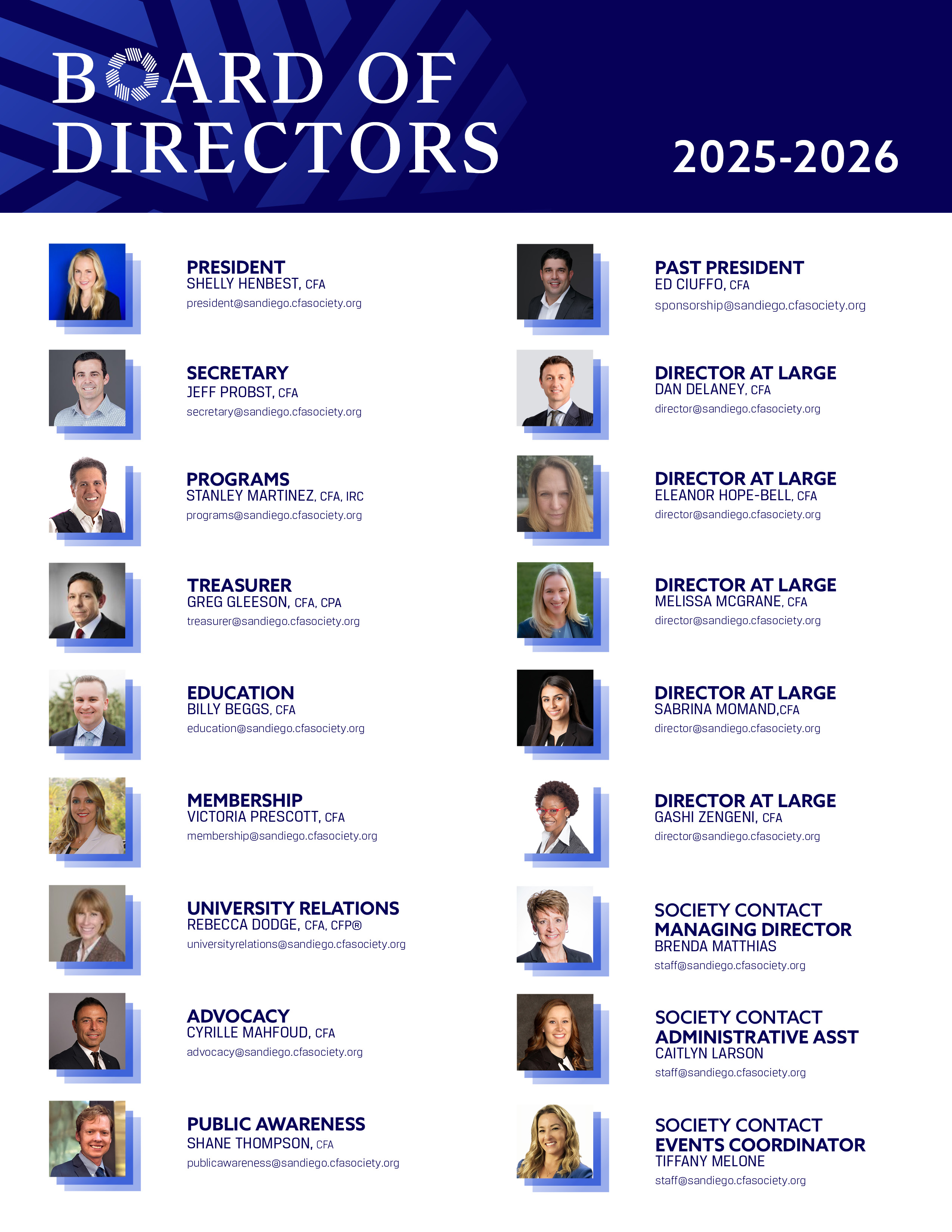 BOARD OF DIRECTORS

2025-2026

PRESIDENT
SHELLY HENBEST, CFA
president@sandiego.cfasociety.org

SECRETARY
JEFF PROBST, CFA
secretary@sandiego.cfasociety.org

PROGRAMS
STANLEY MARTINEZ, CFA, IRC
programs@sandiego.cfasociety.org

TREASURER
GREG GLEESON, CFA, CPA
treasurer@sandiego.cfasociety.org

EDUCATION
BILLY BEGGS, CFA
education@sandiego.cfasociety.org

MEMBERSHIP
VICTORIA PRESCOTT, CFA
membership@sandiego.cfasociety.org

UNIVERSITY RELATIONS
REBECCA DODGE, CFA, CFP®
universityrelations@sandiego.cfasociety.org

ADVOCACY
CYRILLE MAHFOUD, CFA
advocacy@sandiego.cfasociety.org

PUBLIC AWARENESS
SHANE THOMPSON, CFA
publicawareness@sandiego.cfasociety.org

PAST PRESIDENT
ED CIUFFO, CFA
sponsorship@sandiego.cfasociety.org

DIRECTOR AT LARGE
DAN DELANEY, CFA
director@sandiego.cfasociety.org

DIRECTOR AT LARGE
ELEANOR HOPE-BELL, CFA
director@sandiego.cfasociety.org

DIRECTOR AT LARGE
MELISSA MCGRANE, CFA
director@sandiego.cfasociety.org

DIRECTOR AT LARGE
SABRINA MOMAND,CFA
director@sandiego.cfasociety.org

DIRECTOR AT LARGE
GASHI ZENGENI, CFA
director@sandiego.cfasociety.org

SOCIETY CONTACT
MANAGING DIRECTOR
BRENDA MATTHIAS
staff@sandiego.cfasociety.org

SOCIETY CONTACT
ADMINISTRATIVE ASST
CAITLYN LARSON
staff@sandiego.cfasociety.org

SOCIETY CONTACT
EVENTS COORDINATOR
TIFFANY MELONE
staff@sandiego.cfasociety.org